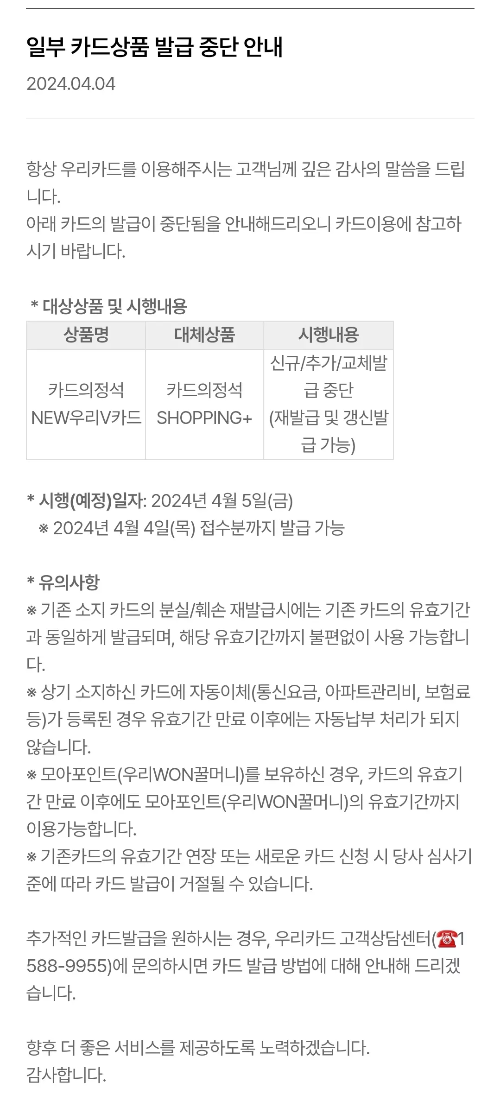 일부 카드상품 발급 중단 안내

2024.04.04

항상 우리카드를 이용해주시는 고객님께 깊은 감사의 말씀을 드립니다.
아래 카드의 발급이 중단됨을 안내해드리오니 카드이용에 참고하시기 바랍니다.

* 대상상품 및 시행내용

| 상품명 | 대체상품 | 시행내용 |
|---|---|---|
| 카드의정석 NEW우리V카드 | 카드의정석 SHOPPING+ | 신규/추가/교체발급 중단 (재발급 및 갱신발급 가능) |

* 시행(예정)일자: 2024년 4월 5일(금)
※ 2024년 4월 4일(목) 접수분까지 발급 가능

* 유의사항
※ 기존 소지 카드의 분실/훼손 재발급시에는 기존 카드의 유효기간과 동일하게 발급되며, 해당 유효기간까지 불편없이 사용 가능합니다.
※ 상기 소지하신 카드에 자동이체(통신요금, 아파트관리비, 보험료 등)가 등록된 경우 유효기간 만료 이후에는 자동납부 처리가 되지 않습니다.
※ 모아포인트(우리WON꿀머니)를 보유하신 경우, 카드의 유효기간 만료 이후에도 모아포인트(우리WON꿀머니)의 유효기간까지 이용가능합니다.
※ 기존카드의 유효기간 연장 또는 새로운 카드 신청 시 당사 심사기준에 따라 카드 발급이 거절될 수 있습니다.

추가적인 카드발급을 원하시는 경우, 우리카드 고객상담센터(☎1588-9955)에 문의하시면 카드 발급 방법에 대해 안내해 드리겠습니다.

향후 더 좋은 서비스를 제공하도록 노력하겠습니다.
감사합니다.